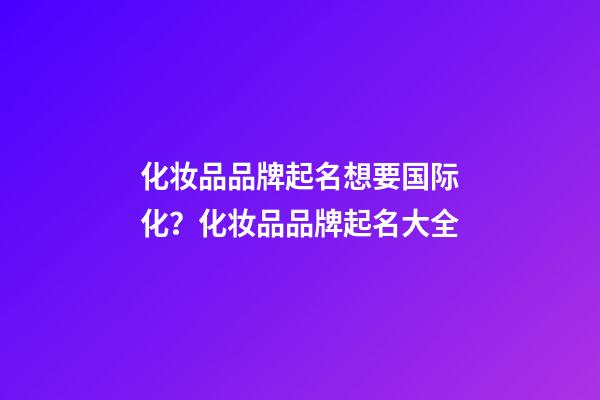 化妆品品牌起名想要国际化？化妆品品牌起名大全